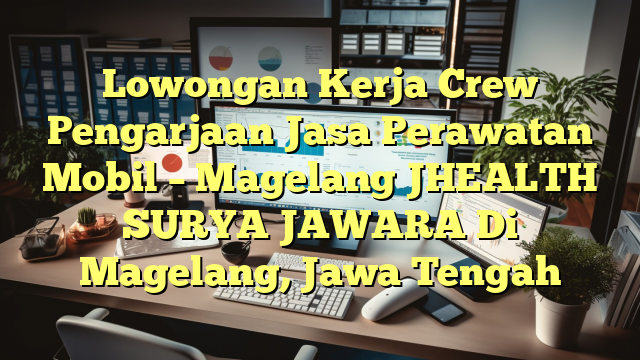 Lowongan Kerja Crew Pengarjaan Jasa Perawatan Mobil – Magelang JHEALTH SURYA JAWARA Di Magelang, Jawa Tengah